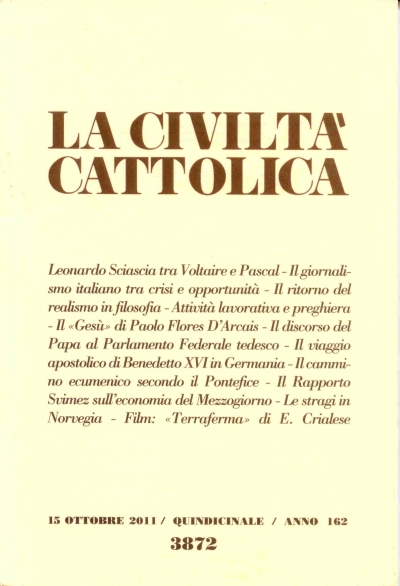 LA CIVILTA'
CATTOLICA

Leonardo Sciascia tra Voltaire e Pascal - Il giornalismo italiano tra crisi e opportunità - Il ritorno del realismo in filosofia - Attività lavorativa e preghiera - Il «Gesù» di Paolo Flores D'Arcais - Il discorso del Papa al Parlamento Federale tedesco - Il viaggio apostolico di Benedetto XVI in Germania - Il cammino ecumenico secondo il Pontefice - Il Rapporto Svimez sull'economia del Mezzogiorno - Le stragi in Norvegia - Film: «Terraferma» di E. Crialese

15 OTTOBRE 2011 / QUINDICINALE / ANNO 162
3872